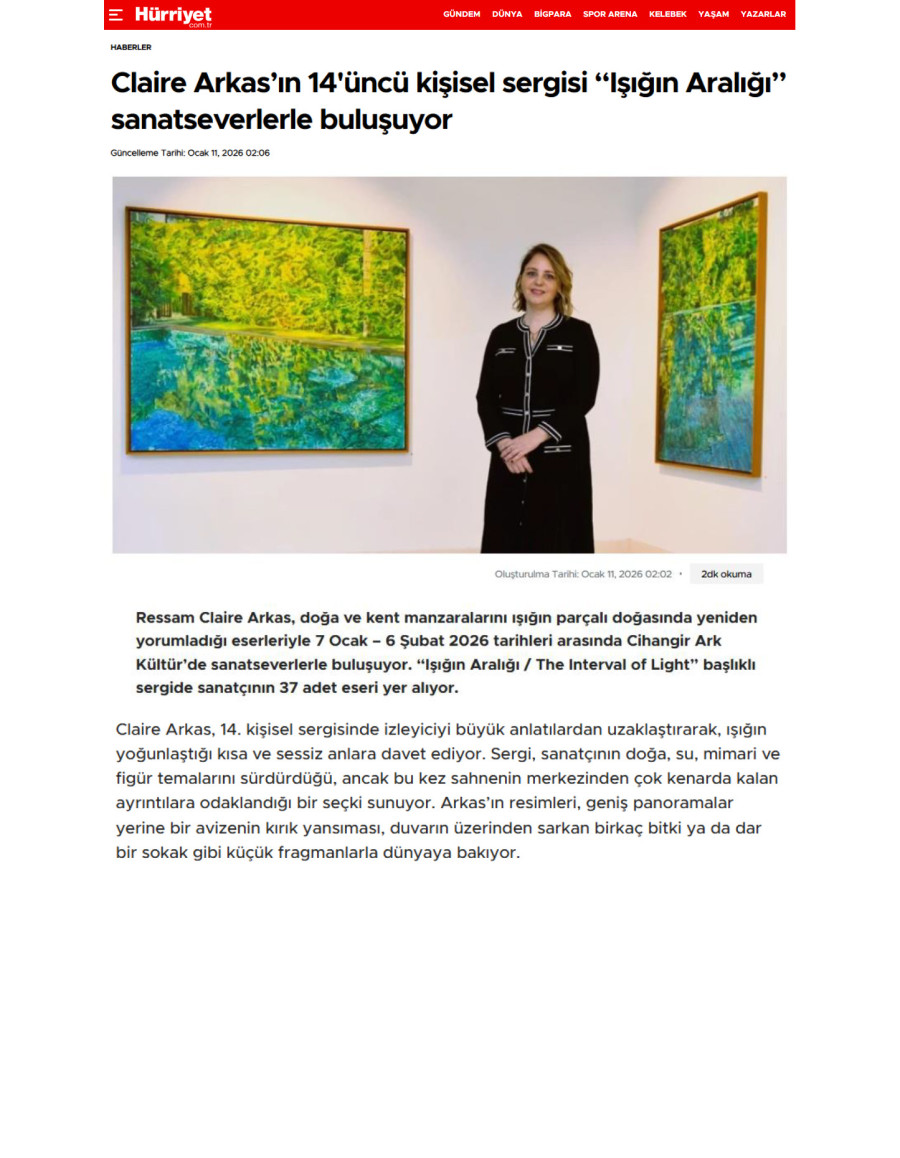 Hürriyet .com.tr

GÜNDEM DÜNYA BİGPARA SPOR ARENA KELEBEK YAŞAM YAZARLAR

HABERLER

Claire Arkas'ın 14'üncü kişisel sergisi "Işığın Aralığı" sanatseverlerle buluşuyor

Güncelleme Tarihi: Ocak 11, 2026 02:06

Oluşturulma Tarihi: Ocak 11, 2026 02:02 • 2dk okuma

Ressam Claire Arkas, doğa ve kent manzaralarını ışığın parçalı doğasında yeniden yorumladığı eserleriyle 7 Ocak – 6 Şubat 2026 tarihleri arasında Cihangir Ark Kültür'de sanatseverlerle buluşuyor. "Işığın Aralığı / The Interval of Light" başlıklı sergide sanatçının 37 adet eseri yer alıyor.

Claire Arkas, 14. kişisel sergisinde izleyiciyi büyük anlatılardan uzaklaştırarak, ışığın yoğunlaştığı kısa ve sessiz anlara davet ediyor. Sergi, sanatçının doğa, su, mimari ve figür temalarını sürdürdüğü, ancak bu kez sahnenin merkezinden çok kenarda kalan ayrıntılara odaklandığı bir seçki sunuyor. Arkas'ın resimleri, geniş panoramalar yerine bir avizenin kırık yansıması, duvarın üzerinden sarkan birkaç bitki ya da dar bir sokak gibi küçük fragmanlarla dünyaya bakıyor.